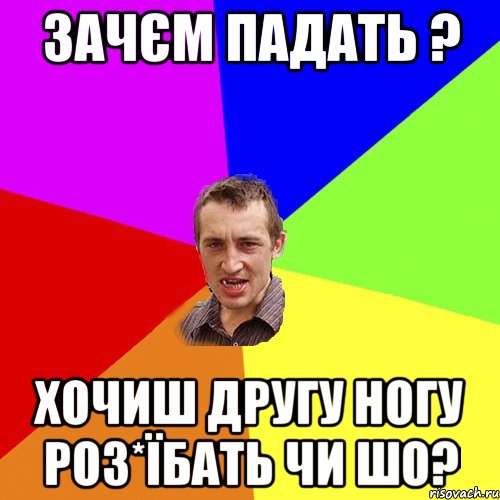 ЗАЧЄМ ПАДАТЬ ?

ХОЧИШ ДРУГУ НОГУ РОЗ*ЇБАТЬ ЧИ ШО?

risovach.ru